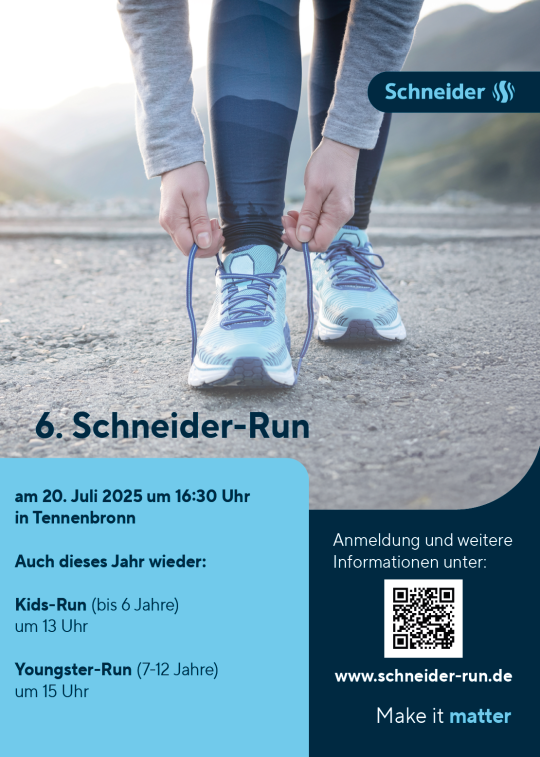 Schneider

6. Schneider-Run

am 20. Juli 2025 um 16:30 Uhr
in Tennenbronn

Auch dieses Jahr wieder:

Kids-Run (bis 6 Jahre)
um 13 Uhr

Youngster-Run (7-12 Jahre)
um 15 Uhr

Anmeldung und weitere Informationen unter:

www.schneider-run.de

Make it matter